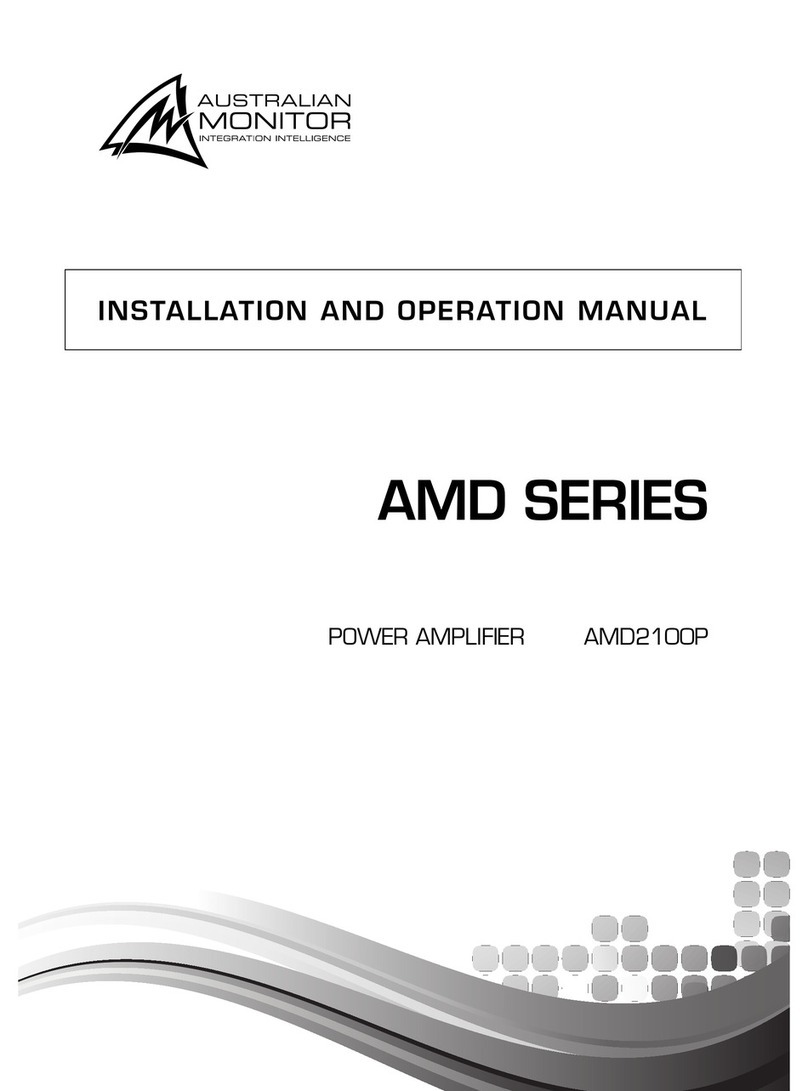 AUSTRALIAN
MONITOR
INTEGRATION INTELLIGENCE

INSTALLATION AND OPERATION MANUAL

AMD SERIES

POWER AMPLIFIER AMD2100P